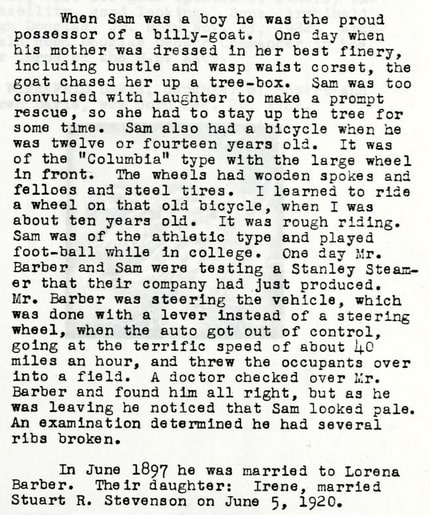 When Sam was a boy he was the proud possessor of a billy-goat. One day when his mother was dressed in her best finery, including bustle and wasp waist corset, the goat chased her up a tree-box. Sam was too convulsed with laughter to make a prompt rescue, so she had to stay up the tree for some time. Sam also had a bicycle when he was twelve or fourteen years old. It was of the "Columbia" type with the large wheel in front. The wheels had wooden spokes and felloes and steel tires. I learned to ride a wheel on that old bicycle, when I was about ten years old. It was rough riding. Sam was of the athletic type and played foot-ball while in college. One day Mr. Barber and Sam were testing a Stanley Steamer that their company had just produced. Mr. Barber was steering the vehicle, which was done with a lever instead of a steering wheel, when the auto got out of control, going at the terrific speed of about 40 miles an hour, and threw the occupants over into a field. A doctor checked over Mr. Barber and found him all right, but as he was leaving he noticed that Sam looked pale. An examination determined he had several ribs broken.

In June 1897 he was married to Lorena Barber. Their daughter: Irene, married Stuart R. Stevenson on June 5, 1920.